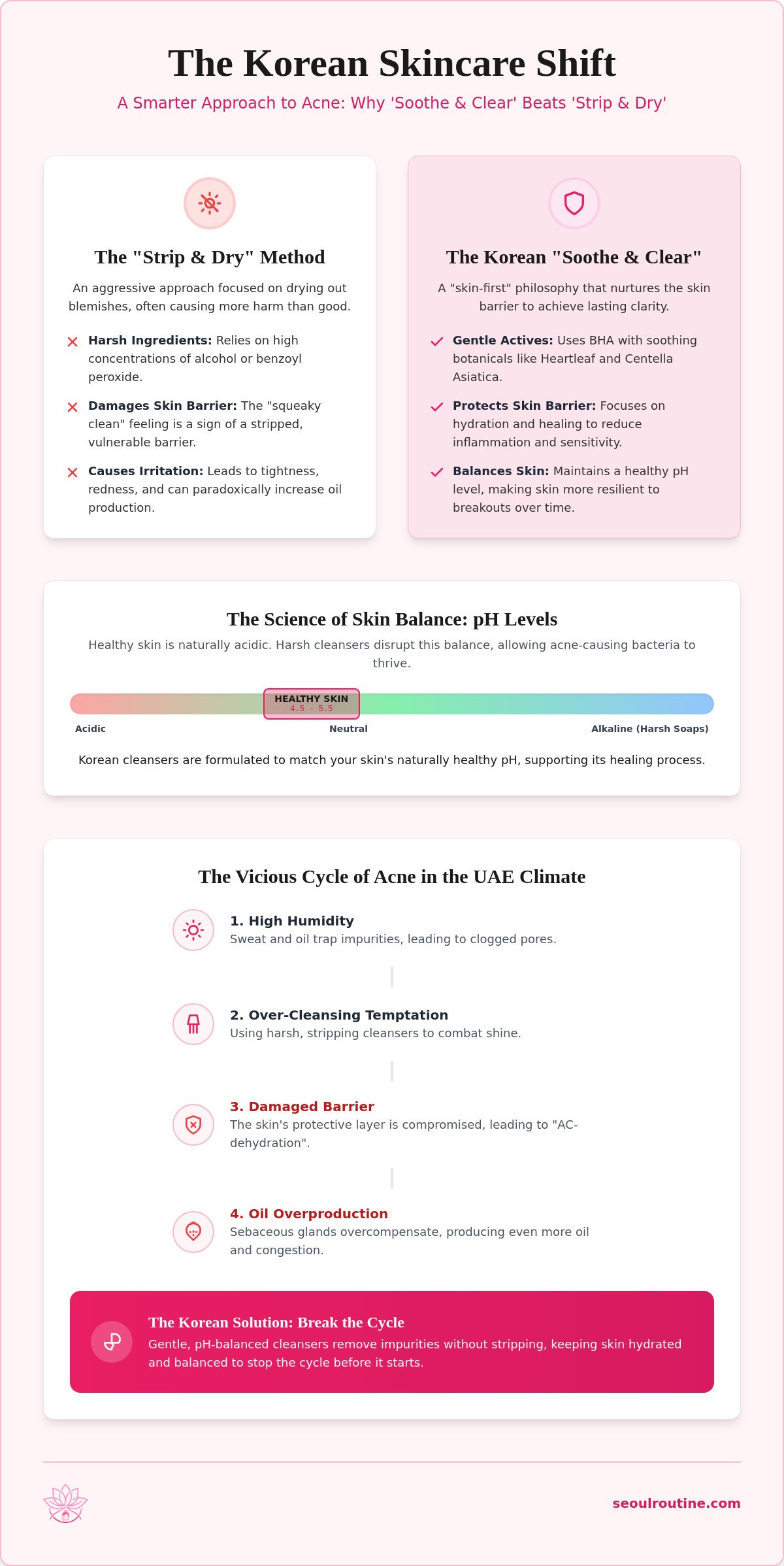 The Korean Skincare Shift

A Smarter Approach to Acne: Why 'Soothe & Clear' Beats 'Strip & Dry'

The "Strip & Dry" Method

An aggressive approach focused on drying out blemishes, often causing more harm than good.

✕ Harsh Ingredients: Relies on high concentrations of alcohol or benzoyl peroxide.

✕ Damages Skin Barrier: The "squeaky clean" feeling is a sign of a stripped, vulnerable barrier.

✕ Causes Irritation: Leads to tightness, redness, and can paradoxically increase oil production.

The Korean "Soothe & Clear"

A "skin-first" philosophy that nurtures the skin barrier to achieve lasting clarity.

✓ Gentle Actives: Uses BHA with soothing botanicals like Heartleaf and Centella Asiatica.

✓ Protects Skin Barrier: Focuses on hydration and healing to reduce inflammation and sensitivity.

✓ Balances Skin: Maintains a healthy pH level, making skin more resilient to breakouts over time.

The Science of Skin Balance: pH Levels

Healthy skin is naturally acidic. Harsh cleansers disrupt this balance, allowing acne-causing bacteria to thrive.

HEALTHY SKIN
4.5 - 5.5

Acidic
Neutral
Alkaline (Harsh Soaps)

Korean cleansers are formulated to match your skin's naturally healthy pH, supporting its healing process.

The Vicious Cycle of Acne in the UAE Climate

1. High Humidity
Sweat and oil trap impurities, leading to clogged pores.

2. Over-Cleansing Temptation
Using harsh, stripping cleansers to combat shine.

3. Damaged Barrier
The skin's protective layer is compromised, leading to "AC-dehydration".

4. Oil Overproduction
Sebaceous glands overcompensate, producing even more oil and congestion.

The Korean Solution: Break the Cycle
Gentle, pH-balanced cleansers remove impurities without stripping, keeping skin hydrated and balanced to stop the cycle before it starts.

seoulroutine.com